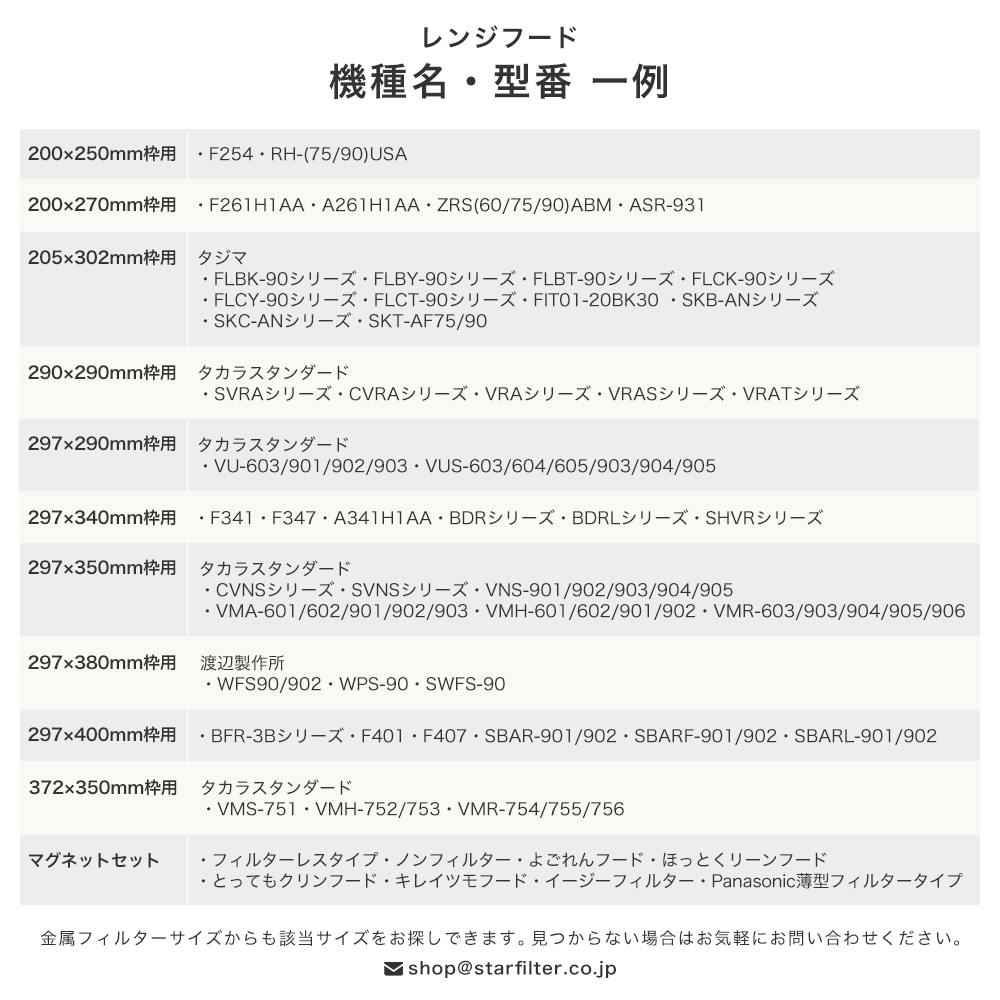 レンジフード
機種名・型番 一例

| | |
|---|---|
| 200×250mm枠用 | ・F254・RH-(75/90)USA |
| 200×270mm枠用 | ・F261H1AA・A261H1AA・ZRS(60/75/90)ABM・ASR-931 |
| 205×302mm枠用 | タジマ ・FLBK-90シリーズ・FLBY-90シリーズ・FLBT-90シリーズ・FLCK-90シリーズ ・FLCY-90シリーズ・FLCT-90シリーズ・FIT01-20BK30 ・SKB-ANシリーズ ・SKC-ANシリーズ・SKT-AF75/90 |
| 290×290mm枠用 | タカラスタンダード ・SVRAシリーズ・CVRAシリーズ・VRAシリーズ・VRASシリーズ・VRATシリーズ |
| 297×290mm枠用 | タカラスタンダード ・VU-603/901/902/903・VUS-603/604/605/903/904/905 |
| 297×340mm枠用 | ・F341・F347・A341H1AA・BDRシリーズ・BDRLシリーズ・SHVRシリーズ |
| 297×350mm枠用 | タカラスタンダード ・CVNSシリーズ・SVNSシリーズ・VNS-901/902/903/904/905 ・VMA-601/602/901/902/903・VMH-601/602/901/902・VMR-603/903/904/905/906 |
| 297×380mm枠用 | 渡辺製作所 ・WFS90/902・WPS-90・SWFS-90 |
| 297×400mm枠用 | ・BFR-3Bシリーズ・F401・F407・SBAR-901/902・SBARF-901/902・SBARL-901/902 |
| 372×350mm枠用 | タカラスタンダード ・VMS-751・VMH-752/753・VMR-754/755/756 |
| マグネットセット | ・フィルターレスタイプ・ノンフィルター・よごれんフード・ほっとくリーンフード ・とってもクリンフード・キレイツモフード・イージーフィルター・Panasonic薄型フィルタータイプ |

金属フィルターサイズからも該当サイズをお探しできます。見つからない場合はお気軽にお問い合わせください。
shop@starfilter.co.jp